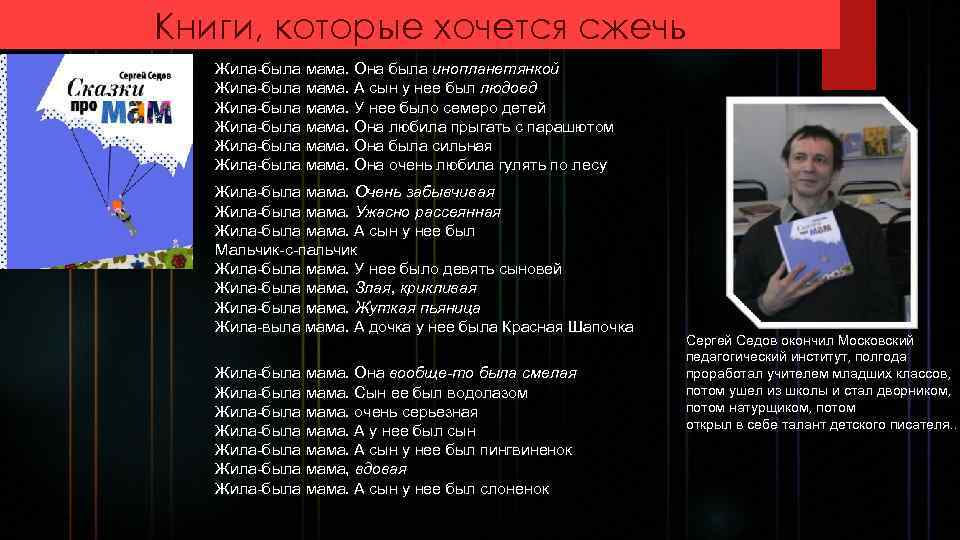 Книги, которые хочется сжечь

Сергей Седов
Сказки про мам

Жила-была мама. Она была инопланетянкой
Жила-была мама. А сын у нее был людоед
Жила-была мама. У нее было семеро детей
Жила-была мама. Она любила прыгать с парашютом
Жила-была мама. Она была сильная
Жила-была мама. Она очень любила гулять по лесу

Жила-была мама. Очень забывчивая
Жила-была мама. Ужасно рассеянная
Жила-была мама. А сын у нее был
Мальчик-с-пальчик
Жила-была мама. У нее было девять сыновей
Жила-была мама. Злая, крикливая
Жила-была мама. Жуткая пьяница
Жила-выла мама. А дочка у нее была Красная Шапочка

Жила-была мама. Она вообще-то была смелая
Жила-была мама. Сын ее был водолазом
Жила-была мама. очень серьезная
Жила-была мама. А у нее был сын
Жила-была мама. А сын у нее был пингвиненок
Жила-была мама, вдовая
Жила-была мама. А сын у нее был слоненок

Сергей Седов окончил Московский педагогический институт, полгода проработал учителем младших классов, потом ушел из школы и стал дворником, потом натурщиком, потом открыл в себе талант детского писателя..